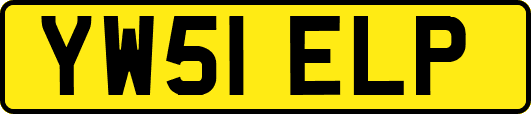 YW51 ELP